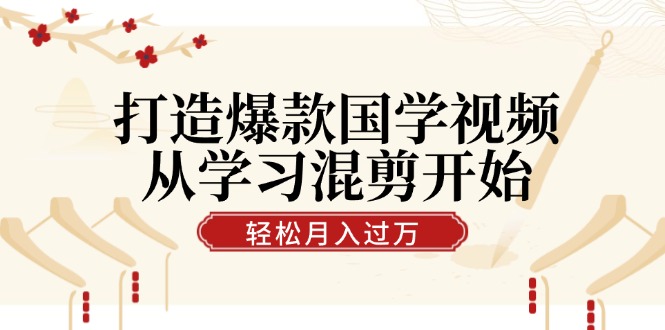 打造爆款国学视频
从学习混剪开始

轻松月入过万